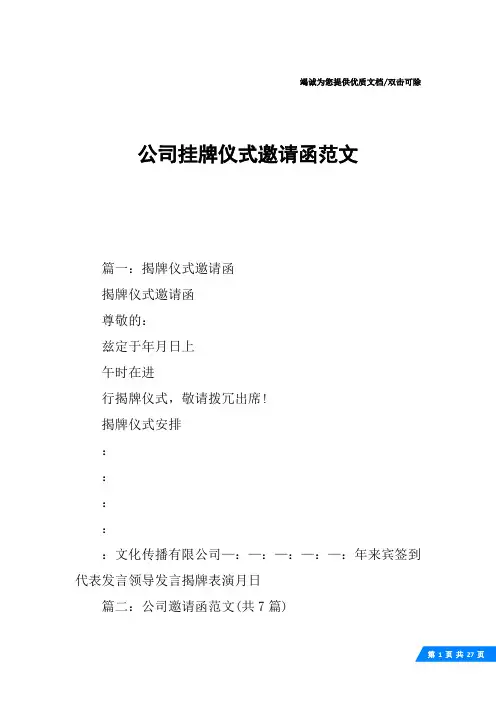 竭诚为您提供优质文档/双击可除

公司挂牌仪式邀请函范文

篇一：揭牌仪式邀请函

揭牌仪式邀请函

尊敬的：

兹定于年月日上

午时在进

行揭牌仪式，敬请拨冗出席！

揭牌仪式安排

：

：

：

：

：文化传播有限公司一：一：一：一：一：年来宾签到代表发言领导发言揭牌表演月日

篇二：公司邀请函范文(共7篇)

第 1 页 共 27 页